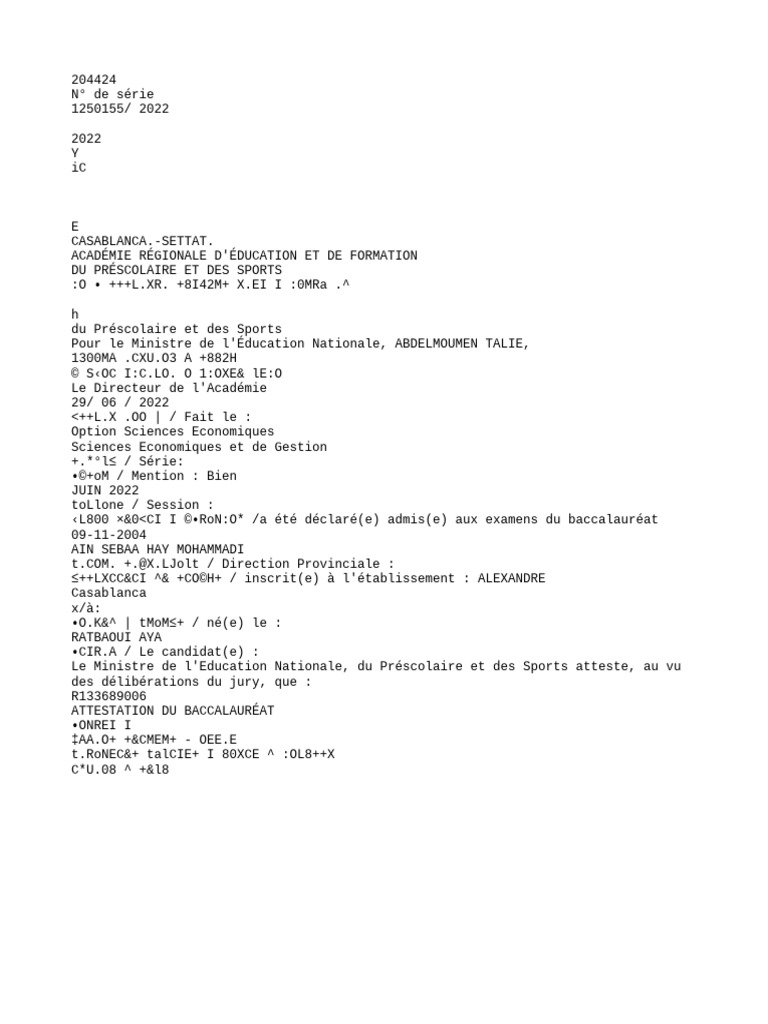 204424
N° de série
1250155/ 2022

2022
Y
iC

E
CASABLANCA.-SETTAT.
ACADÉMIE RÉGIONALE D'ÉDUCATION ET DE FORMATION
DU PRÉSCOLAIRE ET DES SPORTS
:O • +++L.XR. +8I42M+ X.EI I :0MRa .^

h
du Préscolaire et des Sports
Pour le Ministre de l'Éducation Nationale, ABDELMOUMEN TALIE,
1300MA .CXU.O3 A +882H
© S‹OC I:C.LO. O 1:OXE& lE:O
Le Directeur de l'Académie
29/ 06 / 2022
<++L.X .OO | / Fait le :
Option Sciences Economiques
Sciences Economiques et de Gestion
+.*°l≤ / Série:
•©+oM / Mention : Bien
JUIN 2022
toLlone / Session :
‹L800 ×&0<CI I ©•RoN:O* /a été déclaré(e) admis(e) aux examens du baccalauréat
09-11-2004
AIN SEBAA HAY MOHAMMADI
t.COM. +.@X.LJolt / Direction Provinciale :
≤++LXCC&CI ^& +CO©H+ / inscrit(e) à l'établissement : ALEXANDRE
Casablanca
x/à:
•O.K&^ | tMoM≤+ / né(e) le :
RATBAOUI AYA
•CIR.A / Le candidat(e) :
Le Ministre de l'Education Nationale, du Préscolaire et des Sports atteste, au vu des délibérations du jury, que :
R133689006
ATTESTATION DU BACCALAURÉAT
•ONREI I
‡AA.O+ +&CMEM+ - OEE.E
t.RoNEC&+ talCIE+ I 80XCE ^ :OL8++X
C*U.08 ^ +&l8